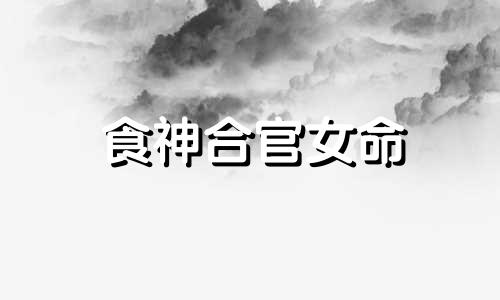 食神合官女命